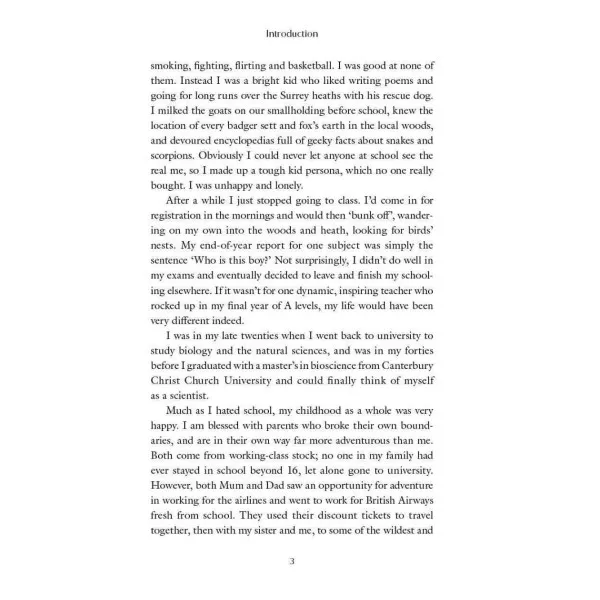 Introduction

smoking, fighting, flirting and basketball. I was good at none of them. Instead I was a bright kid who liked writing poems and going for long runs over the Surrey heaths with his rescue dog. I milked the goats on our smallholding before school, knew the location of every badger sett and fox's earth in the local woods, and devoured encyclopedias full of geeky facts about snakes and scorpions. Obviously I could never let anyone at school see the real me, so I made up a tough kid persona, which no one really bought. I was unhappy and lonely.

After a while I just stopped going to class. I'd come in for registration in the mornings and would then 'bunk off', wandering on my own into the woods and heath, looking for birds' nests. My end-of-year report for one subject was simply the sentence 'Who is this boy?' Not surprisingly, I didn't do well in my exams and eventually decided to leave and finish my schooling elsewhere. If it wasn't for one dynamic, inspiring teacher who rocked up in my final year of A levels, my life would have been very different indeed.

I was in my late twenties when I went back to university to study biology and the natural sciences, and was in my forties before I graduated with a master's in bioscience from Canterbury Christ Church University and could finally think of myself as a scientist.

Much as I hated school, my childhood as a whole was very happy. I am blessed with parents who broke their own boundaries, and are in their own way far more adventurous than me. Both come from working-class stock; no one in my family had ever stayed in school beyond 16, let alone gone to university. However, both Mum and Dad saw an opportunity for adventure in working for the airlines and went to work for British Airways fresh from school. They used their discount tickets to travel together, then with my sister and me, to some of the wildest and

3